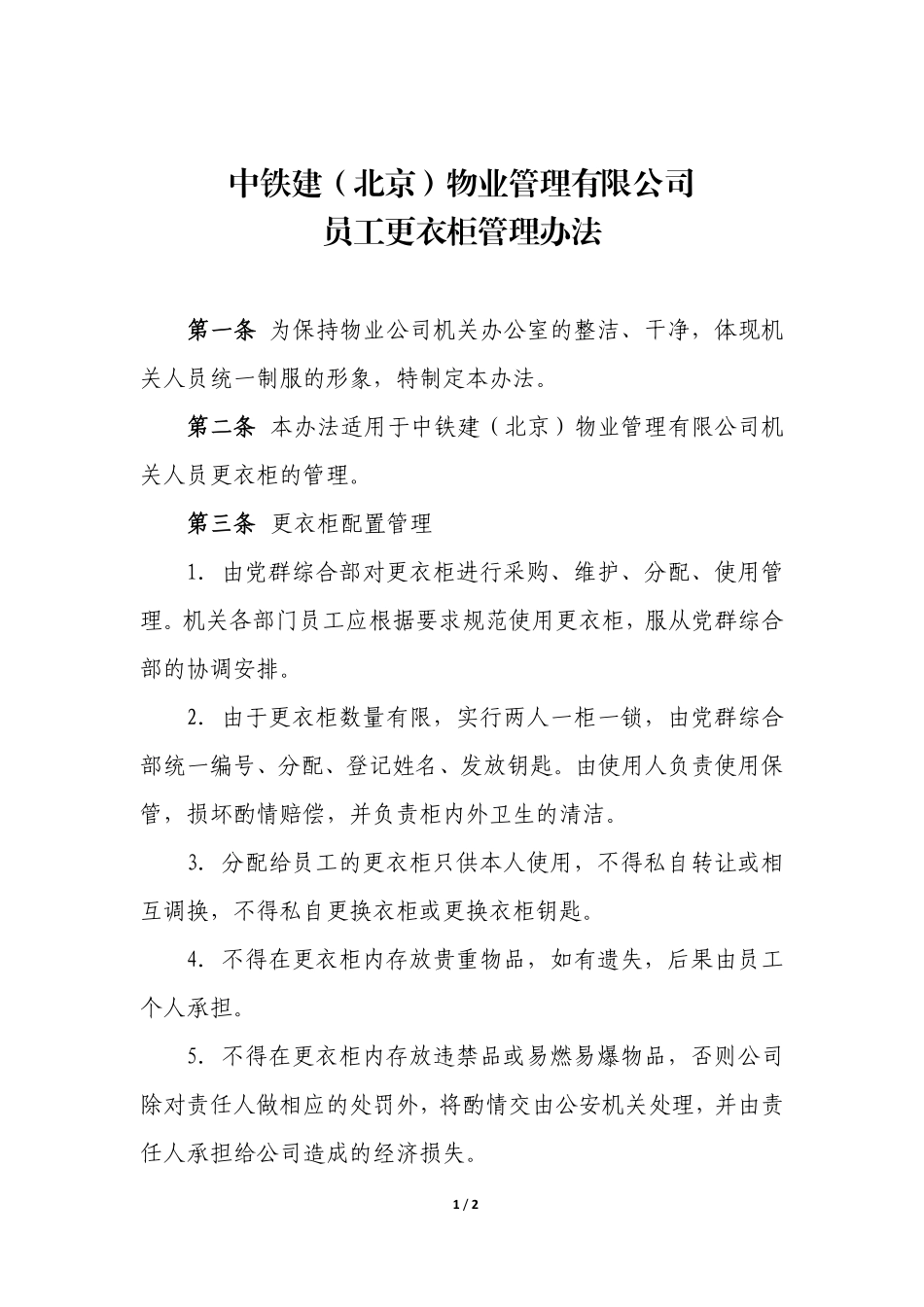 中铁建（北京）物业管理有限公司
员工更衣柜管理办法

第一条 为保持物业公司机关办公室的整洁、干净，体现机关人员统一制服的形象，特制定本办法。

第二条 本办法适用于中铁建（北京）物业管理有限公司机关人员更衣柜的管理。

第三条 更衣柜配置管理

1. 由党群综合部对更衣柜进行采购、维护、分配、使用管理。机关各部门员工应根据要求规范使用更衣柜，服从党群综合部的协调安排。

2. 由于更衣柜数量有限，实行两人一柜一锁，由党群综合部统一编号、分配、登记姓名、发放钥匙。由使用人负责使用保管，损坏酌情赔偿，并负责柜内外卫生的清洁。

3. 分配给员工的更衣柜只供本人使用，不得私自转让或相互调换，不得私自更换衣柜或更换衣柜钥匙。

4. 不得在更衣柜内存放贵重物品，如有遗失，后果由员工个人承担。

5. 不得在更衣柜内存放违禁品或易燃易爆物品，否则公司除对责任人做相应的处罚外，将酌情交由公安机关处理，并由责任人承担给公司造成的经济损失。

1 / 2